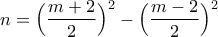 $n = \left(\frac{m+2}{2}\right)^2 - \left(\frac{m-2}{2}\right)^2$